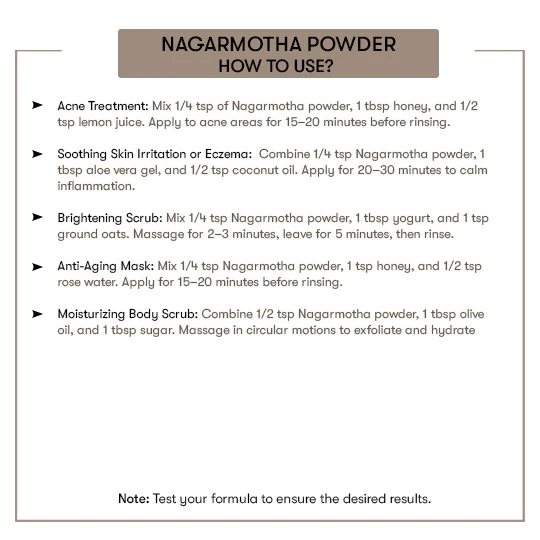 NAGARMOTHA POWDER
HOW TO USE?

➤ Acne Treatment: Mix 1/4 tsp of Nagarmotha powder, 1 tbsp honey, and 1/2 tsp lemon juice. Apply to acne areas for 15–20 minutes before rinsing.

➤ Soothing Skin Irritation or Eczema: Combine 1/4 tsp Nagarmotha powder, 1 tbsp aloe vera gel, and 1/2 tsp coconut oil. Apply for 20–30 minutes to calm inflammation.

➤ Brightening Scrub: Mix 1/4 tsp Nagarmotha powder, 1 tbsp yogurt, and 1 tsp ground oats. Massage for 2–3 minutes, leave for 5 minutes, then rinse.

➤ Anti-Aging Mask: Mix 1/4 tsp Nagarmotha powder, 1 tsp honey, and 1/2 tsp rose water. Apply for 15–20 minutes before rinsing.

➤ Moisturizing Body Scrub: Combine 1/2 tsp Nagarmotha powder, 1 tbsp olive oil, and 1 tbsp sugar. Massage in circular motions to exfoliate and hydrate

Note: Test your formula to ensure the desired results.